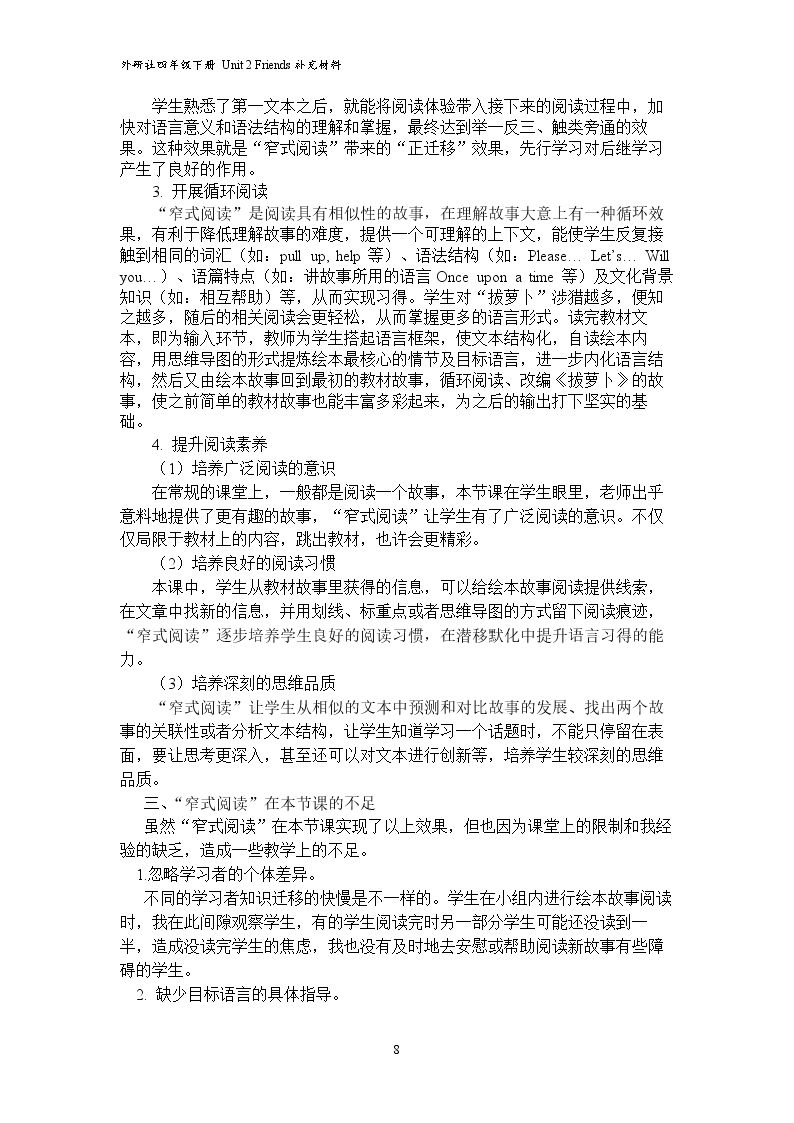 外研社四年级下册 Unit 2 Friends 补充材料

学生熟悉了第一文本之后，就能将阅读体验带入接下来的阅读过程中，加快对语言意义和语法结构的理解和掌握，最终达到举一反三、触类旁通的效果。这种效果就是“窄式阅读”带来的“正迁移”效果，先行学习对后继学习产生了良好的作用。

3. 开展循环阅读

“窄式阅读”是阅读具有相似性的故事，在理解故事大意上有一种循环效果，有利于降低理解故事的难度，提供一个可理解的上下文，能使学生反复接触到相同的词汇（如：pull up, help 等）、语法结构（如：Please… Let's… Will you…）、语篇特点（如：讲故事所用的语言 Once upon a time 等）及文化背景知识（如：相互帮助）等，从而实现习得。学生对“拔萝卜”涉猎越多，便知之越多，随后的相关阅读会更轻松，从而掌握更多的语言形式。读完教材文本，即为输入环节，教师为学生搭起语言框架，使文本结构化，自读绘本内容，用思维导图的形式提炼绘本最核心的情节及目标语言，进一步内化语言结构，然后又由绘本故事回到最初的教材故事，循环阅读、改编《拔萝卜》的故事，使之前简单的教材故事也能丰富多彩起来，为之后的输出打下坚实的基础。

4. 提升阅读素养

（1）培养广泛阅读的意识

在常规的课堂上，一般都是阅读一个故事，本节课在学生眼里，老师出乎意料地提供了更有趣的故事，“窄式阅读”让学生有了广泛阅读的意识。不仅仅局限于教材上的内容，跳出教材，也许会更精彩。

（2）培养良好的阅读习惯

本课中，学生从教材故事里获得的信息，可以给绘本故事阅读提供线索，在文章中找新的信息，并用划线、标重点或者思维导图的方式留下阅读痕迹，“窄式阅读”逐步培养学生良好的阅读习惯，在潜移默化中提升语言习得的能力。

（3）培养深刻的思维品质

“窄式阅读”让学生从相似的文本中预测和对比故事的发展、找出两个故事的关联性或者分析文本结构，让学生知道学习一个话题时，不能只停留在表面，要让思考更深入，甚至还可以对文本进行创新等，培养学生较深刻的思维品质。

三、“窄式阅读”在本节课的不足

虽然“窄式阅读”在本节课实现了以上效果，但也因为课堂上的限制和我经验的缺乏，造成一些教学上的不足。

1.忽略学习者的个体差异。

不同的学习者知识迁移的快慢是不一样的。学生在小组内进行绘本故事阅读时，我在此间隙观察学生，有的学生阅读完时另一部分学生可能还没读到一半，造成没读完学生的焦虑，我也没有及时地去安慰或帮助阅读新故事有些障碍的学生。

2. 缺少目标语言的具体指导。

8